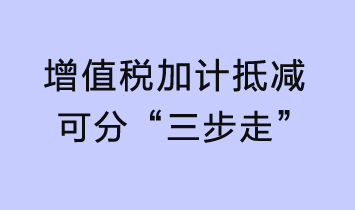 增值税加计抵减
可分“三步走”